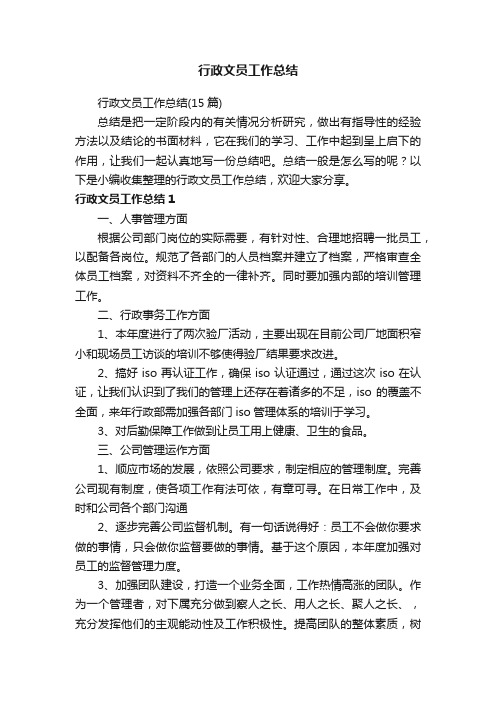 行政文员工作总结

行政文员工作总结(15 篇)

总结是把一定阶段内的有关情况分析研究，做出有指导性的经验方法以及结论的书面材料，它在我们的学习、工作中起到呈上启下的作用，让我们一起认真地写一份总结吧。总结一般是怎么写的呢？以下是小编收集整理的行政文员工作总结，欢迎大家分享。

行政文员工作总结 1

一、人事管理方面

根据公司部门岗位的实际需要，有针对性、合理地招聘一批员工，以配备各岗位。规范了各部门的人员档案并建立了档案，严格审查全体员工档案，对资料不齐全的一律补齐。同时要加强内部的培训管理工作。

二、行政事务工作方面

1、本年度进行了两次验厂活动，主要出现在目前公司厂地面积窄小和现场员工访谈的培训不够使得验厂结果要求改进。

2、搞好 iso 再认证工作，确保 iso 认证通过，通过这次 iso 在认证，让我们认识到了我们的管理上还存在着诸多的不足，iso 的覆盖不全面，来年行政部需加强各部门 iso 管理体系的培训于学习。

3、对后勤保障工作做到让员工用上健康、卫生的食品。

三、公司管理运作方面

1、顺应市场的发展，依照公司要求，制定相应的管理制度。完善公司现有制度，使各项工作有法可依，有章可寻。在日常工作中，及时和公司各个部门沟通

2、逐步完善公司监督机制。有一句话说得好：员工不会做你要求做的事情，只会做你监督要做的事情。基于这个原因，本年度加强对员工的监督管理力度。

3、加强团队建设，打造一个业务全面，工作热情高涨的团队。作为一个管理者，对下属充分做到察人之长、用人之长、聚人之长、，充分发挥他们的主观能动性及工作积极性。提高团队的整体素质，树